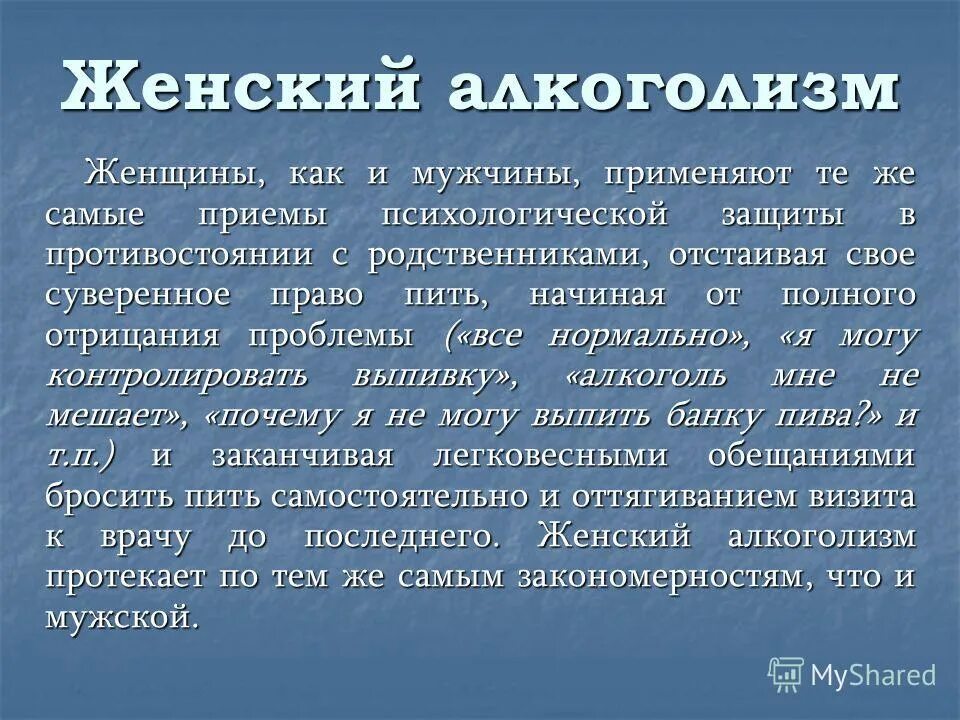 Женский алкоголизм

Женщины, как и мужчины, применяют те же самые приемы психологической защиты в противостоянии с родственниками, отстаивая свое суверенное право пить, начиная от полного отрицания проблемы («все нормально», «я могу контролировать выпивку», «алкоголь мне не мешает», «почему я не могу выпить банку пива?» и т.п.) и заканчивая легковесными обещаниями бросить пить самостоятельно и оттягиванием визита к врачу до последнего. Женский алкоголизм протекает по тем же самым закономерностям, что и мужской.

MyShared